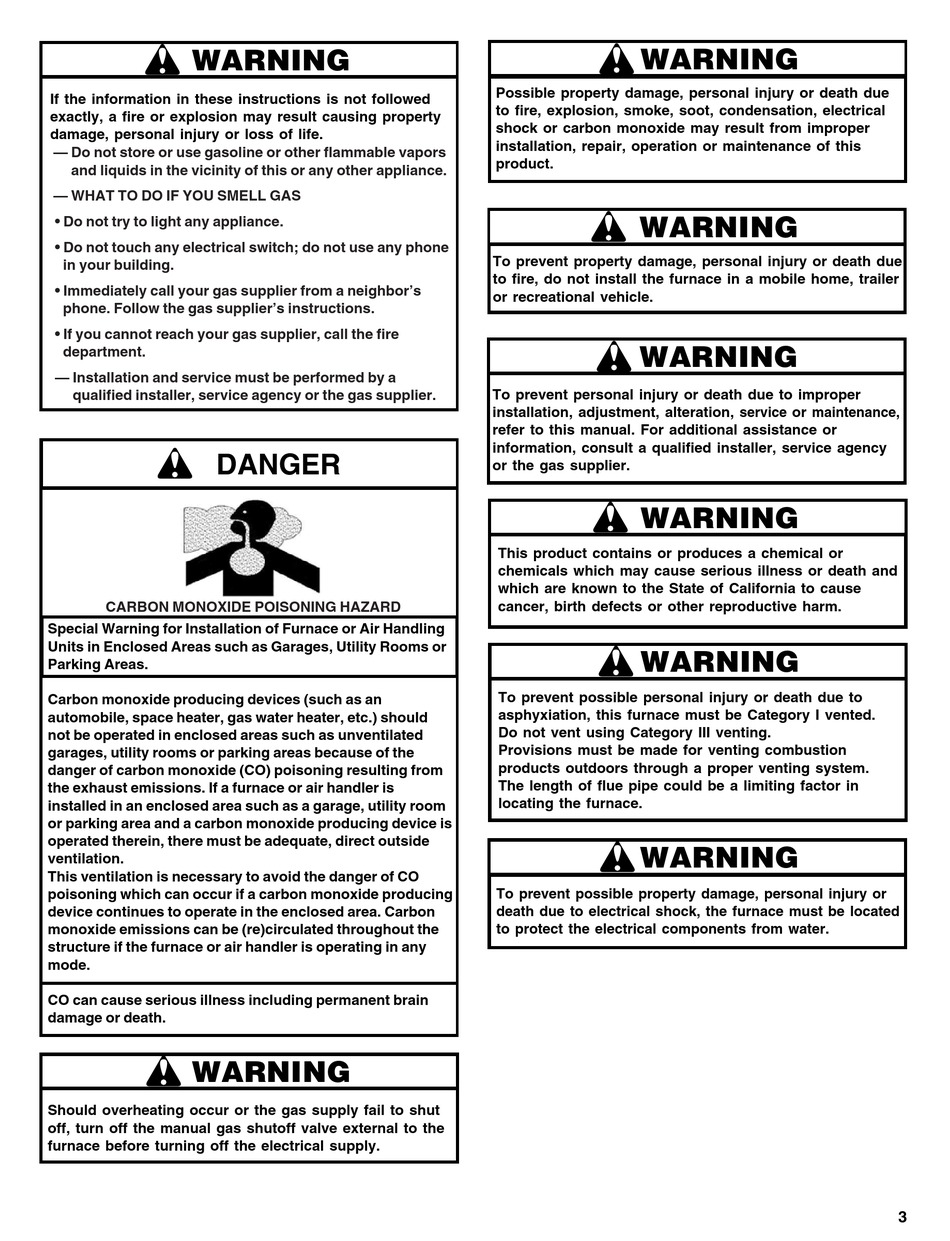 WARNING

If the information in these instructions is not followed exactly, a fire or explosion may result causing property damage, personal injury or loss of life.
— Do not store or use gasoline or other flammable vapors and liquids in the vicinity of this or any other appliance.

— WHAT TO DO IF YOU SMELL GAS

• Do not try to light any appliance.

• Do not touch any electrical switch; do not use any phone in your building.

• Immediately call your gas supplier from a neighbor's phone. Follow the gas supplier's instructions.

• If you cannot reach your gas supplier, call the fire department.

— Installation and service must be performed by a qualified installer, service agency or the gas supplier.

DANGER

CARBON MONOXIDE POISONING HAZARD

Special Warning for Installation of Furnace or Air Handling Units in Enclosed Areas such as Garages, Utility Rooms or Parking Areas.

Carbon monoxide producing devices (such as an automobile, space heater, gas water heater, etc.) should not be operated in enclosed areas such as unventilated garages, utility rooms or parking areas because of the danger of carbon monoxide (CO) poisoning resulting from the exhaust emissions. If a furnace or air handler is installed in an enclosed area such as a garage, utility room or parking area and a carbon monoxide producing device is operated therein, there must be adequate, direct outside ventilation.
This ventilation is necessary to avoid the danger of CO poisoning which can occur if a carbon monoxide producing device continues to operate in the enclosed area. Carbon monoxide emissions can be (re)circulated throughout the structure if the furnace or air handler is operating in any mode.

CO can cause serious illness including permanent brain damage or death.

WARNING

Should overheating occur or the gas supply fail to shut off, turn off the manual gas shutoff valve external to the furnace before turning off the electrical supply.

WARNING

Possible property damage, personal injury or death due to fire, explosion, smoke, soot, condensation, electrical shock or carbon monoxide may result from improper installation, repair, operation or maintenance of this product.

WARNING

To prevent property damage, personal injury or death due to fire, do not install the furnace in a mobile home, trailer or recreational vehicle.

WARNING

To prevent personal injury or death due to improper installation, adjustment, alteration, service or maintenance, refer to this manual. For additional assistance or information, consult a qualified installer, service agency or the gas supplier.

WARNING

This product contains or produces a chemical or chemicals which may cause serious illness or death and which are known to the State of California to cause cancer, birth defects or other reproductive harm.

WARNING

To prevent possible personal injury or death due to asphyxiation, this furnace must be Category I vented. Do not vent using Category III venting.
Provisions must be made for venting combustion products outdoors through a proper venting system. The length of flue pipe could be a limiting factor in locating the furnace.

WARNING

To prevent possible property damage, personal injury or death due to electrical shock, the furnace must be located to protect the electrical components from water.

3